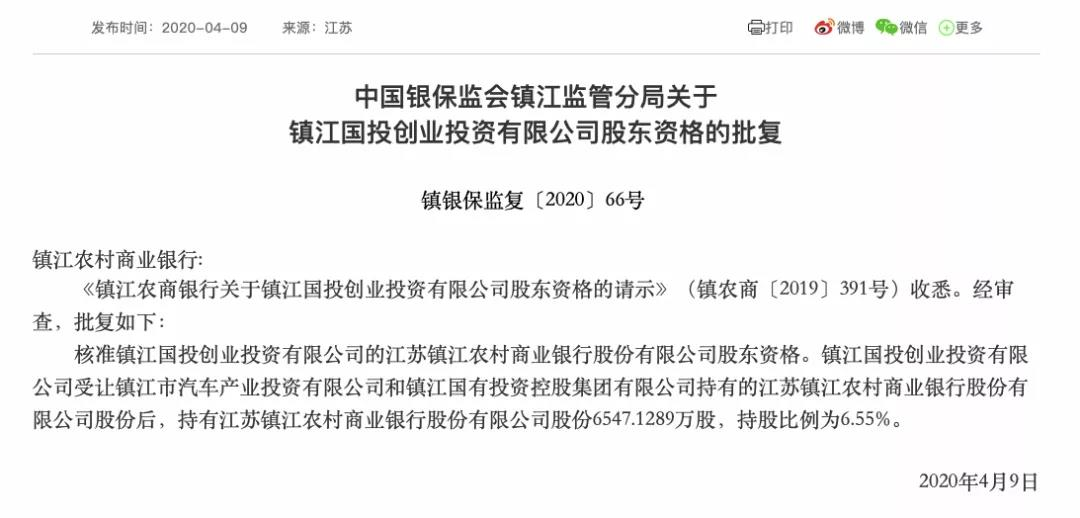 发布时间：2020-04-09　来源：江苏

打印　微博　微信　更多

中国银保监会镇江监管分局关于
镇江国投创业投资有限公司股东资格的批复

镇银保监复〔2020〕66号

镇江农村商业银行:

《镇江农商银行关于镇江国投创业投资有限公司股东资格的请示》（镇农商〔2019〕391号）收悉。经审查，批复如下:

核准镇江国投创业投资有限公司的江苏镇江农村商业银行股份有限公司股东资格。镇江国投创业投资有限公司受让镇江市汽车产业投资有限公司和镇江国有投资控股集团有限公司持有的江苏镇江农村商业银行股份有限公司股份后，持有江苏镇江农村商业银行股份有限公司股份6547.1289万股，持股比例为6.55%。

2020年4月9日